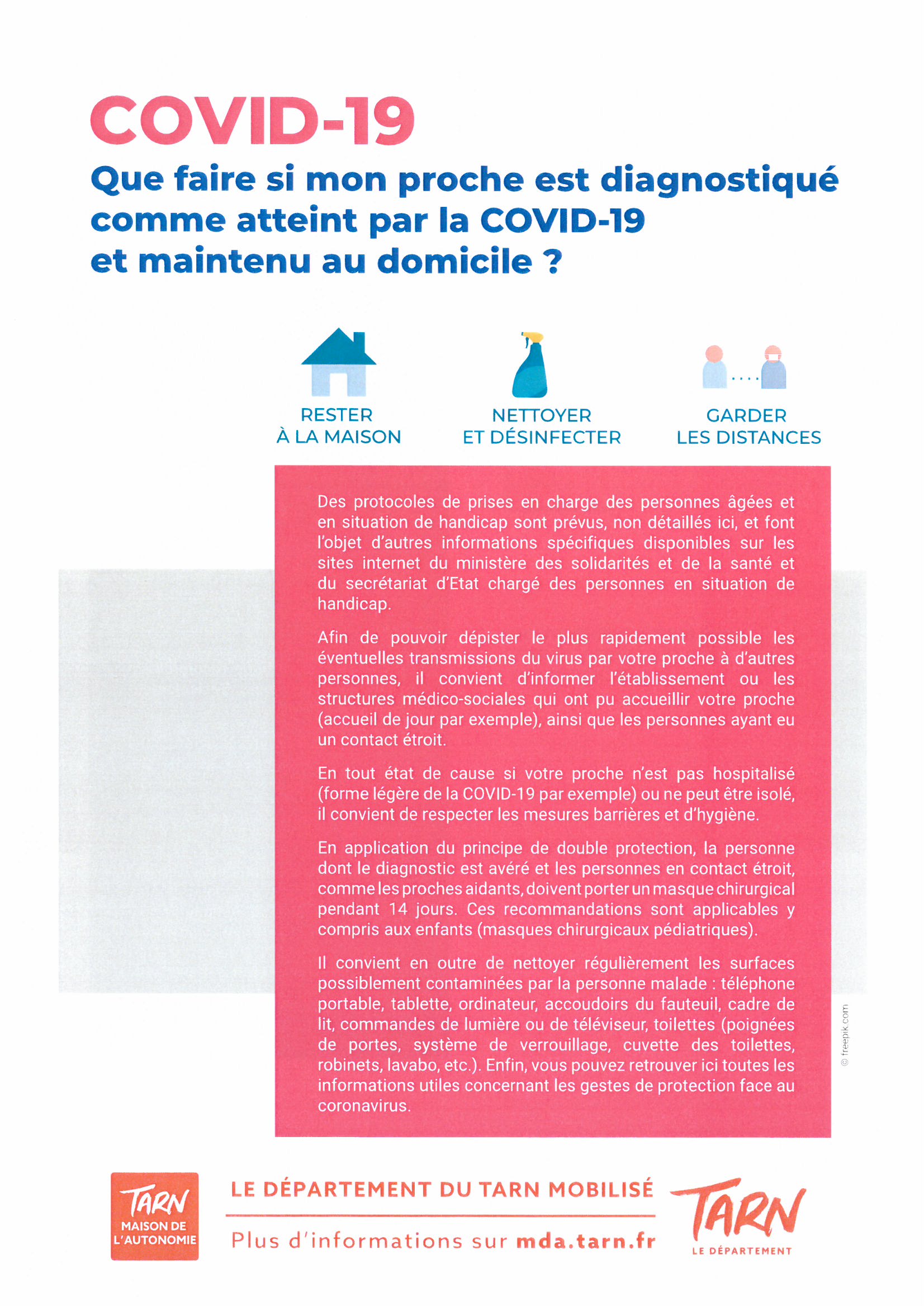 COVID-19

Que faire si mon proche est diagnostiqué comme atteint par la COVID-19 et maintenu au domicile ?

RESTER À LA MAISON

NETTOYER ET DÉSINFECTER

GARDER LES DISTANCES

Des protocoles de prises en charge des personnes âgées et en situation de handicap sont prévus, non détaillés ici, et font l'objet d'autres informations spécifiques disponibles sur les sites internet du ministère des solidarités et de la santé et du secrétariat d'Etat chargé des personnes en situation de handicap.

Afin de pouvoir dépister le plus rapidement possible les éventuelles transmissions du virus par votre proche à d'autres personnes, il convient d'informer l'établissement ou les structures médico-sociales qui ont pu accueillir votre proche (accueil de jour par exemple), ainsi que les personnes ayant eu un contact étroit.

En tout état de cause si votre proche n'est pas hospitalisé (forme légère de la COVID-19 par exemple) ou ne peut être isolé, il convient de respecter les mesures barrières et d'hygiène.

En application du principe de double protection, la personne dont le diagnostic est avéré et les personnes en contact étroit, comme les proches aidants, doivent porter un masque chirurgical pendant 14 jours. Ces recommandations sont applicables y compris aux enfants (masques chirurgicaux pédiatriques).

Il convient en outre de nettoyer régulièrement les surfaces possiblement contaminées par la personne malade : téléphone portable, tablette, ordinateur, accoudoirs du fauteuil, cadre de lit, commandes de lumière ou de téléviseur, toilettes (poignées de portes, système de verrouillage, cuvette des toilettes, robinets, lavabo, etc.). Enfin, vous pouvez retrouver ici toutes les informations utiles concernant les gestes de protection face au coronavirus.

© freepik.com

TARN MAISON DE L'AUTONOMIE

LE DÉPARTEMENT DU TARN MOBILISÉ

Plus d'informations sur mda.tarn.fr

TARN LE DÉPARTEMENT